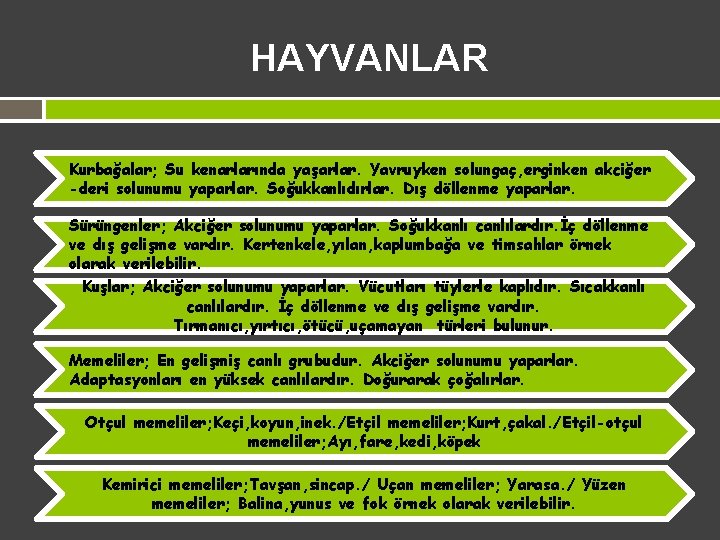 HAYVANLAR

Kurbağalar; Su kenarlarında yaşarlar. Yavruyken solungaç,erginken akciğer -deri solunumu yaparlar. Soğukkanlıdırlar. Dış döllenme yaparlar.

Sürüngenler; Akciğer solunumu yaparlar. Soğukkanlı canlılardır.İç döllenme ve dış gelişme vardır. Kertenkele,yılan,kaplumbağa ve timsahlar örnek olarak verilebilir.

Kuşlar; Akciğer solunumu yaparlar. Vücutları tüylerle kaplıdır. Sıcakkanlı canlılardır. İç döllenme ve dış gelişme vardır. Tırmanıcı,yırtıcı,ötücü,uçamayan türleri bulunur.

Memeliler; En gelişmiş canlı grubudur. Akciğer solunumu yaparlar. Adaptasyonları en yüksek canlılardır. Doğurarak çoğalırlar.

Otçul memeliler;Keçi,koyun,inek./Etçil memeliler;Kurt,çakal./Etçil-otçul memeliler;Ayı,fare,kedi,köpek

Kemirici memeliler;Tavşan,sincap./ Uçan memeliler; Yarasa./ Yüzen memeliler; Balina,yunus ve fok örnek olarak verilebilir.